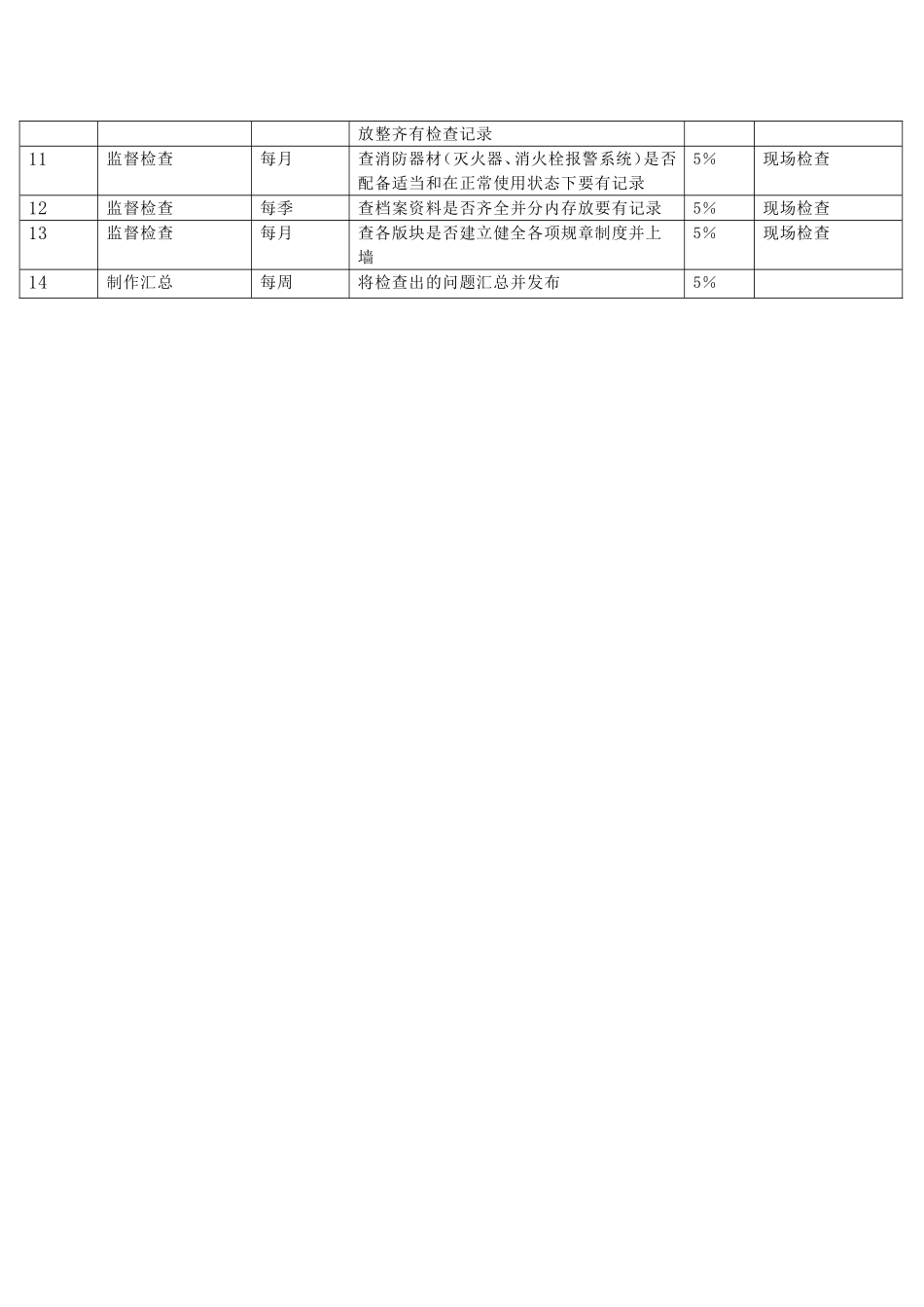 |  |  |  | 放整齐有检查记录 |  |  |
|---|---|---|---|---|---|
| 11 | 监督检查 | 每月 | 查消防器材（灭火器、消火栓报警系统）是否配备适当和在正常使用状态下要有记录 | 5% | 现场检查 |
| 12 | 监督检查 | 每季 | 查档案资料是否齐全并分内存放要有记录 | 5% | 现场检查 |
| 13 | 监督检查 | 每月 | 查各版块是否建立健全各项规章制度并上墙 | 5% | 现场检查 |
| 14 | 制作汇总 | 每周 | 将检查出的问题汇总并发布 | 5% |  |